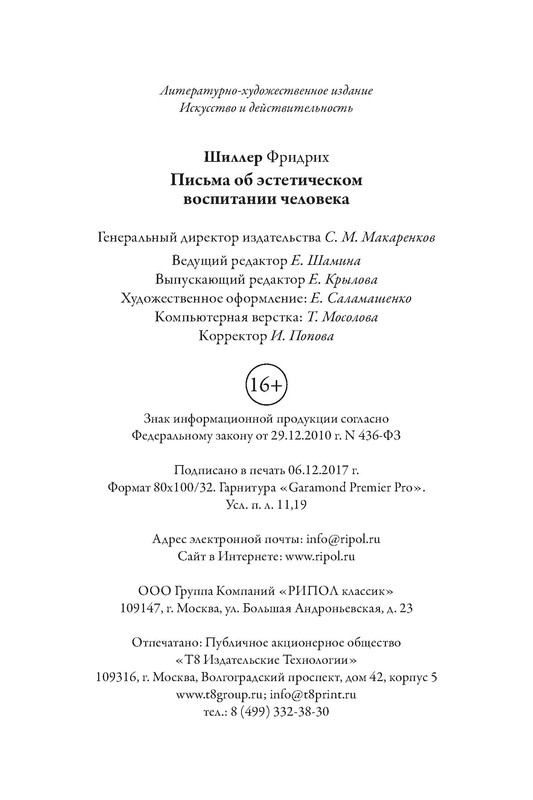 Литературно-художественное издание
Искусство и действительность

Шиллер Фридрих
Письма об эстетическом воспитании человека

Генеральный директор издательства С. М. Макаренков

Ведущий редактор Е. Шамина
Выпускающий редактор Е. Крылова
Художественное оформление: Е. Саламашенко
Компьютерная верстка: Т. Мосолова
Корректор И. Попова

16+

Знак информационной продукции согласно Федеральному закону от 29.12.2010 г. N 436-ФЗ

Подписано в печать 06.12.2017 г.
Формат 80x100/32. Гарнитура «Garamond Premier Pro».
Усл. п. л. 11,19

Адрес электронной почты: info@ripol.ru
Сайт в Интернете: www.ripol.ru

ООО Группа Компаний «РИПОЛ классик»
109147, г. Москва, ул. Большая Андроньевская, д. 23

Отпечатано: Публичное акционерное общество «Т8 Издательские Технологии»
109316, г. Москва, Волгоградский проспект, дом 42, корпус 5
www.t8group.ru; info@t8print.ru
тел.: 8 (499) 332-38-30